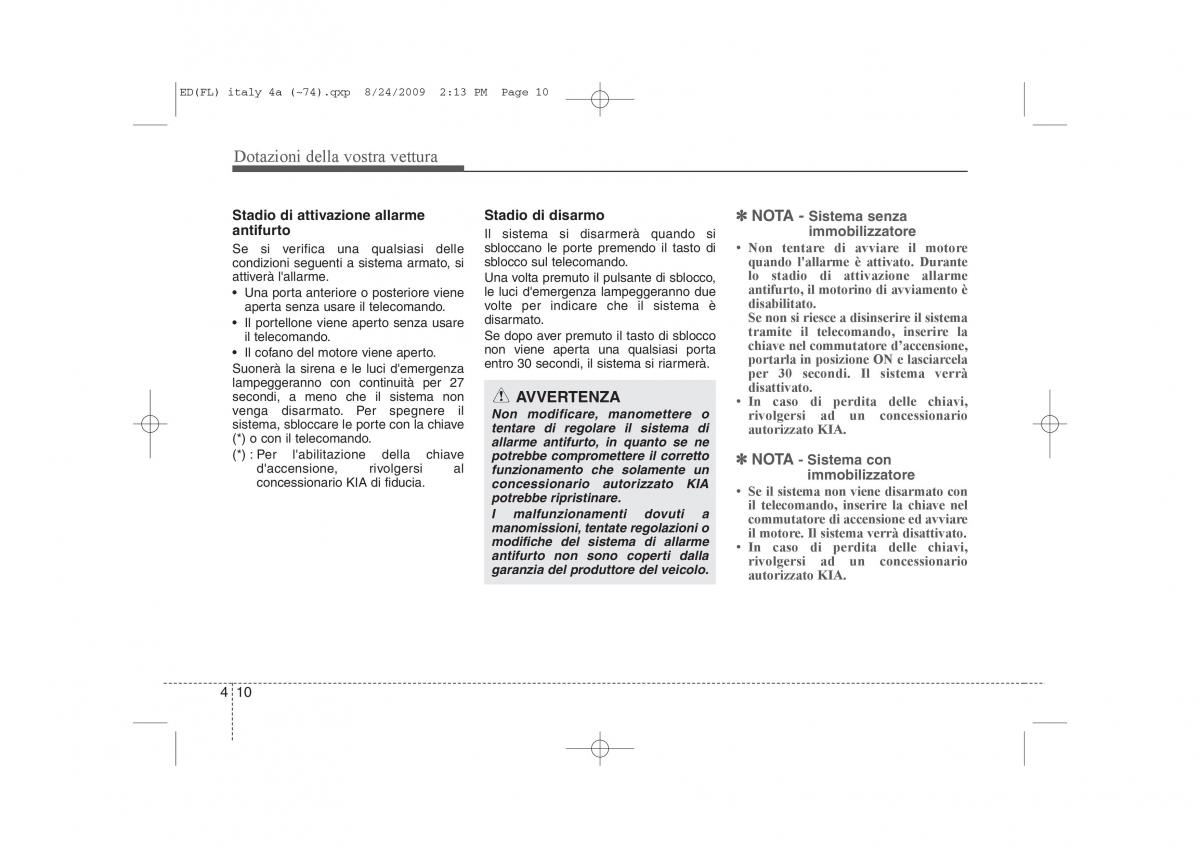 ED(FL) italy 4a (~74).qxp 8/24/2009 2:13 PM Page 10

Dotazioni della vostra vettura

Stadio di attivazione allarme antifurto
Se si verifica una qualsiasi delle condizioni seguenti a sistema armato, si attiverà l'allarme.
• Una porta anteriore o posteriore viene aperta senza usare il telecomando.
• Il portellone viene aperto senza usare il telecomando.
• Il cofano del motore viene aperto.
Suonerà la sirena e le luci d'emergenza lampeggeranno con continuità per 27 secondi, a meno che il sistema non venga disarmato. Per spegnere il sistema, sbloccare le porte con la chiave (*) o con il telecomando.
(*) : Per l'abilitazione della chiave d'accensione, rivolgersi al concessionario KIA di fiducia.

Stadio di disarmo
Il sistema si disarmerà quando si sbloccano le porte premendo il tasto di sblocco sul telecomando.
Una volta premuto il pulsante di sblocco, le luci d'emergenza lampeggeranno due volte per indicare che il sistema è disarmato.
Se dopo aver premuto il tasto di sblocco non viene aperta una qualsiasi porta entro 30 secondi, il sistema si riarmerà.

AVVERTENZA
Non modificare, manomettere o tentare di regolare il sistema di allarme antifurto, in quanto se ne potrebbe compromettere il corretto funzionamento che solamente un concessionario autorizzato KIA potrebbe ripristinare.
I malfunzionamenti dovuti a manomissioni, tentate regolazioni o modifiche del sistema di allarme antifurto non sono coperti dalla garanzia del produttore del veicolo.

✽ NOTA - Sistema senza immobilizzatore
• Non tentare di avviare il motore quando l'allarme è attivato. Durante lo stadio di attivazione allarme antifurto, il motorino di avviamento è disabilitato.
Se non si riesce a disinserire il sistema tramite il telecomando, inserire la chiave nel commutatore d'accensione, portarla in posizione ON e lasciarcela per 30 secondi. Il sistema verrà disattivato.
• In caso di perdita delle chiavi, rivolgersi ad un concessionario autorizzato KIA.

✽ NOTA - Sistema con immobilizzatore
• Se il sistema non viene disarmato con il telecomando, inserire la chiave nel commutatore di accensione ed avviare il motore. Il sistema verrà disattivato.
• In caso di perdita delle chiavi, rivolgersi ad un concessionario autorizzato KIA.

4 10